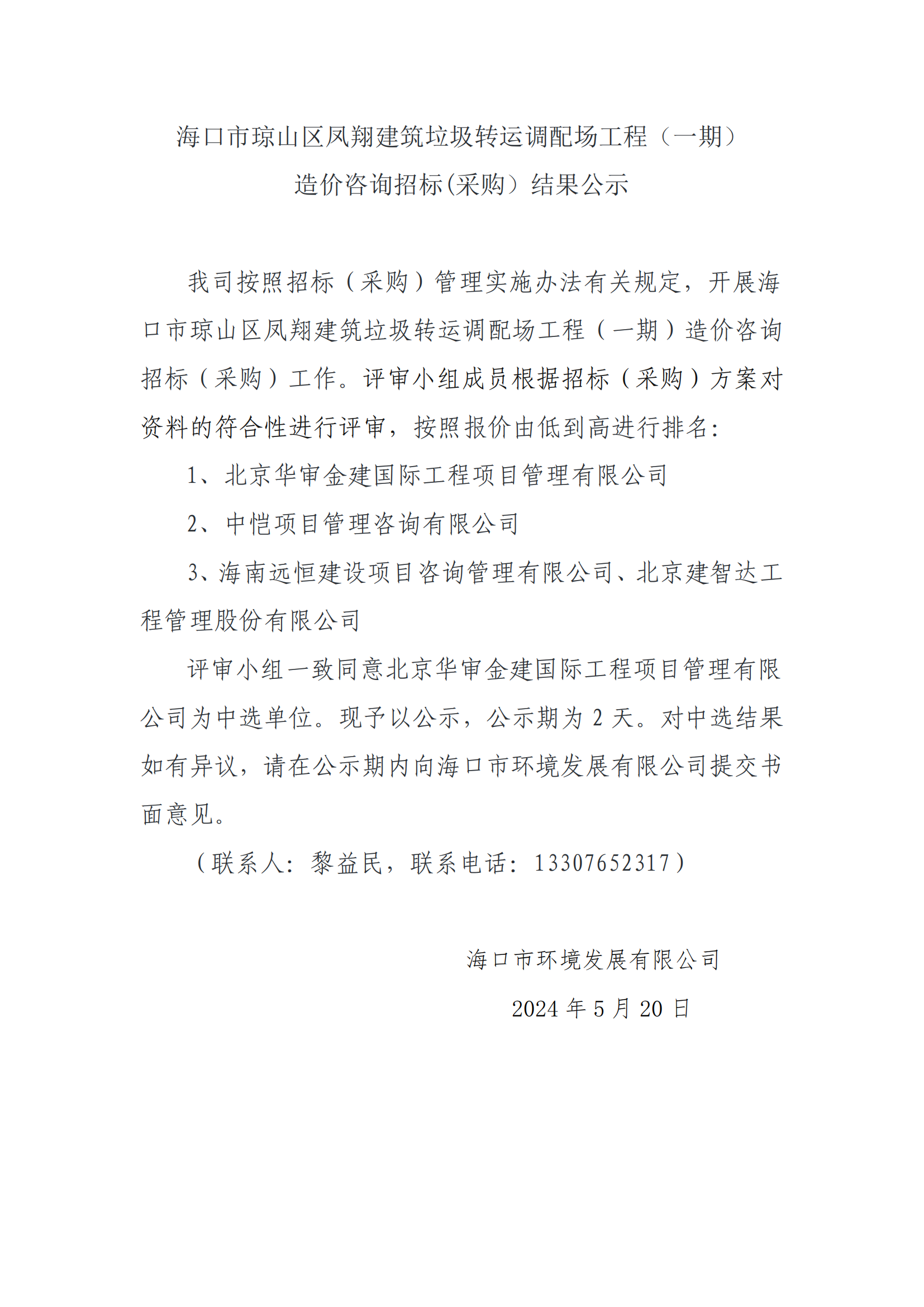 海口市琼山区凤翔建筑垃圾转运调配场工程（一期）
造价咨询招标(采购）结果公示

我司按照招标（采购）管理实施办法有关规定，开展海口市琼山区凤翔建筑垃圾转运调配场工程（一期）造价咨询招标（采购）工作。评审小组成员根据招标（采购）方案对资料的符合性进行评审，按照报价由低到高进行排名:

1、北京华审金建国际工程项目管理有限公司

2、中恺项目管理咨询有限公司

3、海南远恒建设项目咨询管理有限公司、北京建智达工程管理股份有限公司

评审小组一致同意北京华审金建国际工程项目管理有限公司为中选单位。现予以公示，公示期为 2 天。对中选结果如有异议，请在公示期内向海口市环境发展有限公司提交书面意见。

（联系人：黎益民，联系电话：13307652317）

海口市环境发展有限公司

2024 年 5 月 20 日